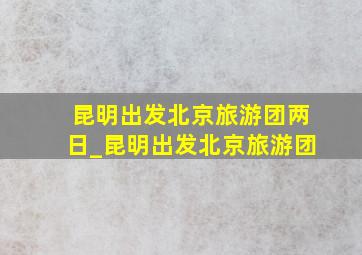 昆明出发北京旅游团两日_昆明出发北京旅游团